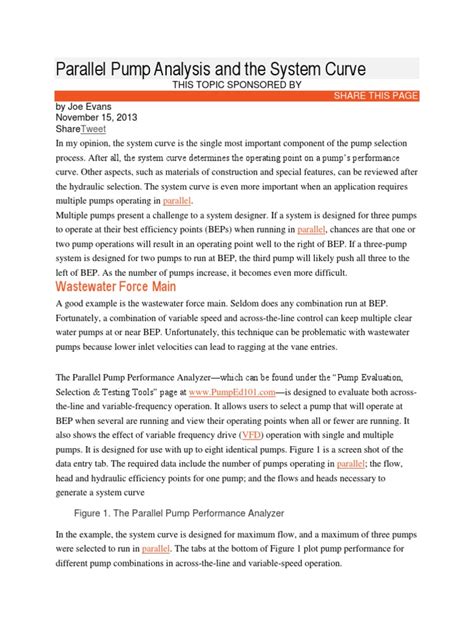 Parallel Pump Analysis and the System Curve
THIS TOPIC SPONSORED BY
SHARE THIS PAGE
by Joe Evans
November 15, 2013
ShareTweet

In my opinion, the system curve is the single most important component of the pump selection process. After all, the system curve determines the operating point on a pump's performance curve. Other aspects, such as materials of construction and special features, can be reviewed after the hydraulic selection. The system curve is even more important when an application requires multiple pumps operating in parallel.

Multiple pumps present a challenge to a system designer. If a system is designed for three pumps to operate at their best efficiency points (BEPs) when running in parallel, chances are that one or two pump operations will result in an operating point well to the right of BEP. If a three-pump system is designed for two pumps to run at BEP, the third pump will likely push all three to the left of BEP. As the number of pumps increase, it becomes even more difficult.

Wastewater Force Main

A good example is the wastewater force main. Seldom does any combination run at BEP. Fortunately, a combination of variable speed and across-the-line control can keep multiple clear water pumps at or near BEP. Unfortunately, this technique can be problematic with wastewater pumps because lower inlet velocities can lead to ragging at the vane entries.

The Parallel Pump Performance Analyzer—which can be found under the "Pump Evaluation, Selection & Testing Tools" page at www.PumpEd101.com—is designed to evaluate both across-the-line and variable-frequency operation. It allows users to select a pump that will operate at BEP when several are running and view their operating points when all or fewer are running. It also shows the effect of variable frequency drive (VFD) operation with single and multiple pumps. It is designed for use with up to eight identical pumps. Figure 1 is a screen shot of the data entry tab. The required data include the number of pumps operating in parallel; the flow, head and hydraulic efficiency points for one pump; and the flows and heads necessary to generate a system curve

Figure 1. The Parallel Pump Performance Analyzer

In the example, the system curve is designed for maximum flow, and a maximum of three pumps were selected to run in parallel. The tabs at the bottom of Figure 1 plot pump performance for different pump combinations in across-the-line and variable-speed operation.